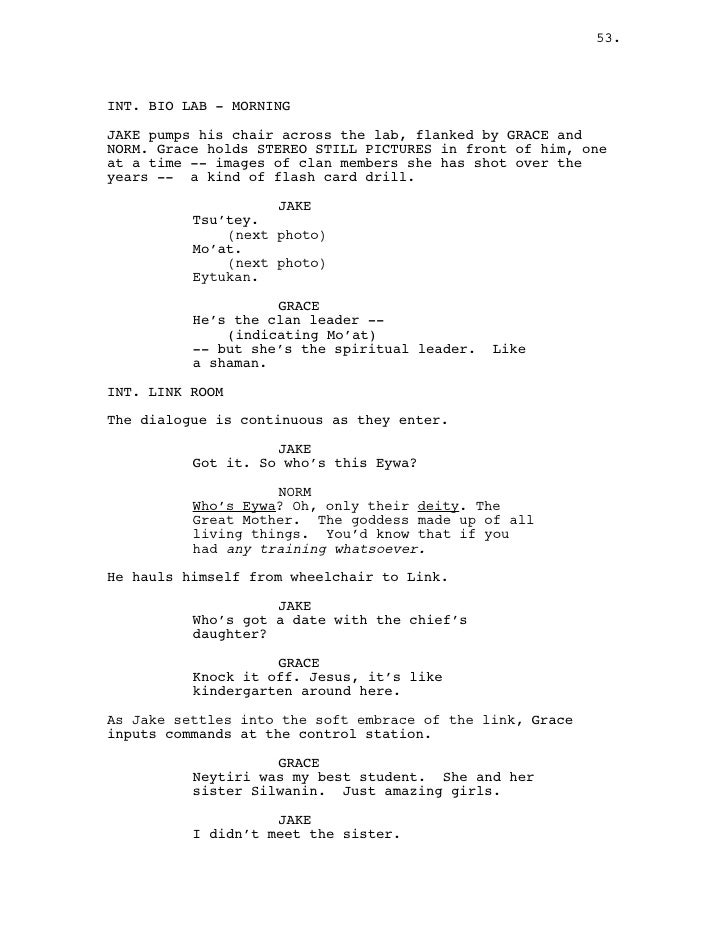 53.

INT. BIO LAB - MORNING

JAKE pumps his chair across the lab, flanked by GRACE and NORM. Grace holds STEREO STILL PICTURES in front of him, one at a time -- images of clan members she has shot over the years -- a kind of flash card drill.

JAKE
Tsu'tey.
(next photo)
Mo'at.
(next photo)
Eytukan.

GRACE
He's the clan leader --
(indicating Mo'at)
-- but she's the spiritual leader. Like a shaman.

INT. LINK ROOM

The dialogue is continuous as they enter.

JAKE
Got it. So who's this Eywa?

NORM
Who's Eywa? Oh, only their deity. The Great Mother. The goddess made up of all living things. You'd know that if you had any training whatsoever.

He hauls himself from wheelchair to Link.

JAKE
Who's got a date with the chief's daughter?

GRACE
Knock it off. Jesus, it's like kindergarten around here.

As Jake settles into the soft embrace of the link, Grace inputs commands at the control station.

GRACE
Neytiri was my best student. She and her sister Silwanin. Just amazing girls.

JAKE
I didn't meet the sister.